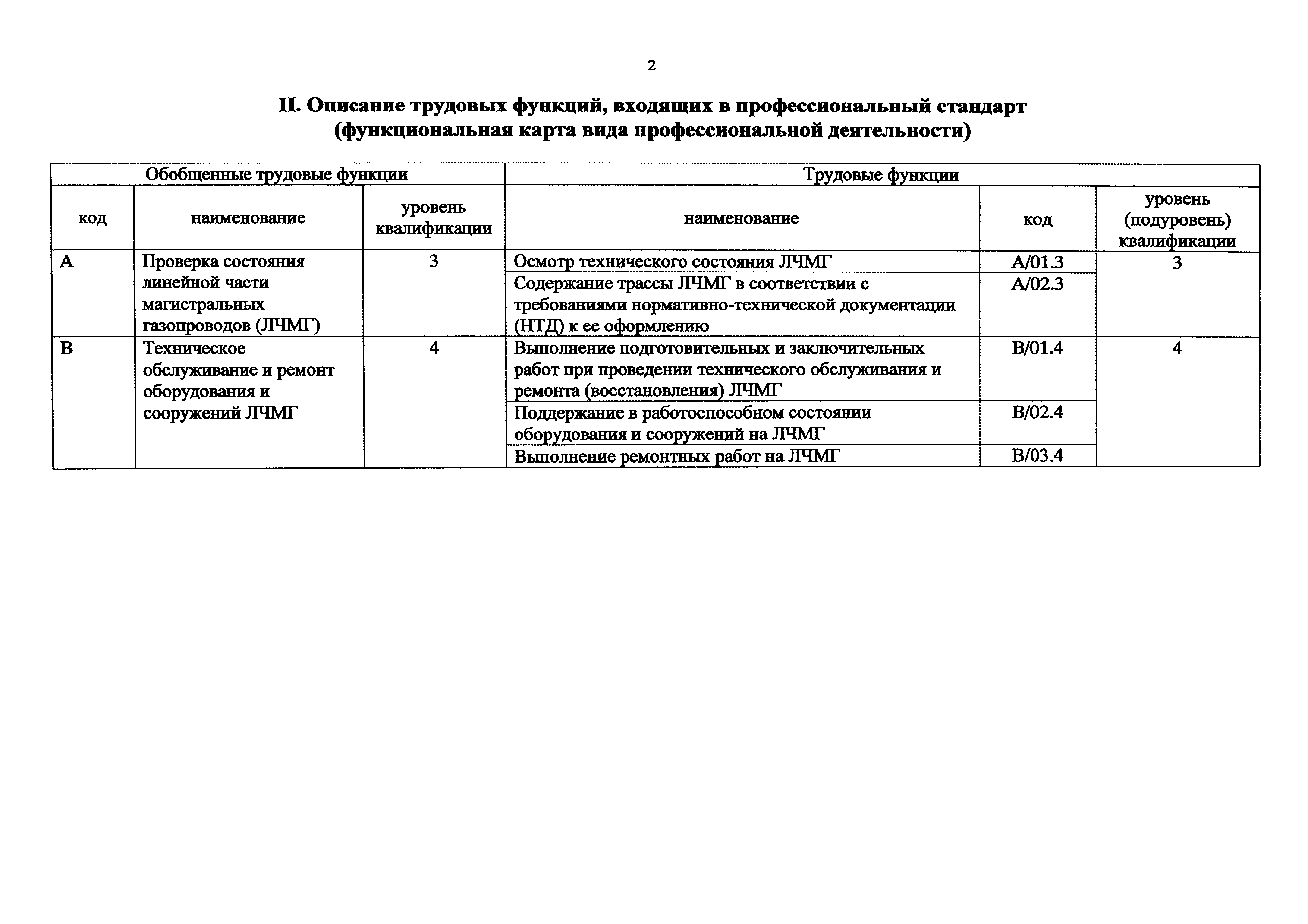 2

II. Описание трудовых функций, входящих в профессиональный стандарт (функциональная карта вида профессиональной деятельности)

| Обобщенные трудовые функции | | | Трудовые функции | | |
|---|---|---|---|---|---|
| код | наименование | уровень квалификации | наименование | код | уровень (подуровень) квалификации |
| A | Проверка состояния линейной части магистральных газопроводов (ЛЧМГ) | 3 | Осмотр технического состояния ЛЧМГ | A/01.3 | 3 |
| | | | Содержание трассы ЛЧМГ в соответствии с требованиями нормативно-технической документации (НТД) к ее оформлению | A/02.3 | |
| B | Техническое обслуживание и ремонт оборудования и сооружений ЛЧМГ | 4 | Выполнение подготовительных и заключительных работ при проведении технического обслуживания и ремонта (восстановления) ЛЧМГ | B/01.4 | 4 |
| | | | Поддержание в работоспособном состоянии оборудования и сооружений на ЛЧМГ | B/02.4 | |
| | | | Выполнение ремонтных работ на ЛЧМГ | B/03.4 | |